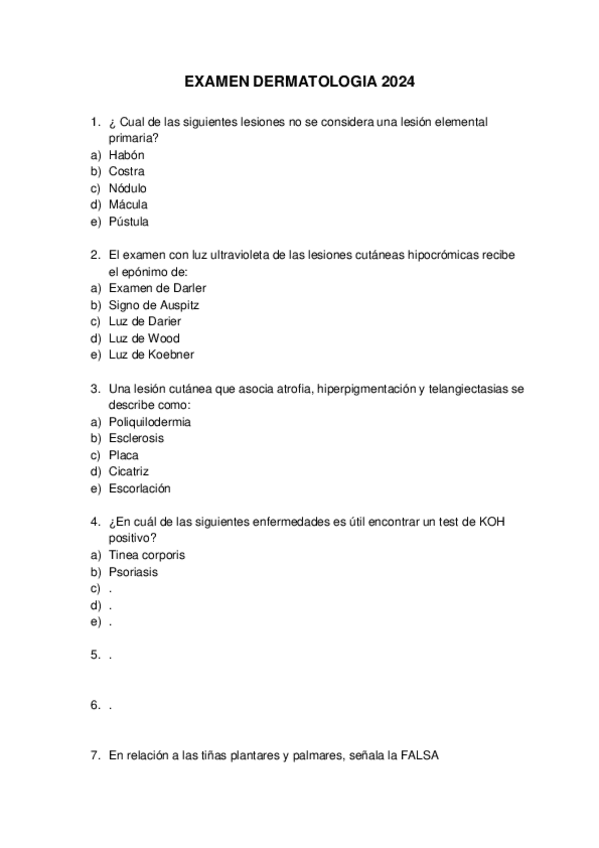 EXAMEN DERMATOLOGIA 2024

1. ¿ Cual de las siguientes lesiones no se considera una lesión elemental primaria?
a) Habón
b) Costra
c) Nódulo
d) Mácula
e) Pústula

2. El examen con luz ultravioleta de las lesiones cutáneas hipocrómicas recibe el epónimo de:
a) Examen de Darler
b) Signo de Auspitz
c) Luz de Darier
d) Luz de Wood
e) Luz de Koebner

3. Una lesión cutánea que asocia atrofia, hiperpigmentación y telangiectasias se describe como:
a) Poliquilodermia
b) Esclerosis
c) Placa
d) Cicatriz
e) Escorlación

4. ¿En cuál de las siguientes enfermedades es útil encontrar un test de KOH positivo?
a) Tinea corporis
b) Psoriasis
c) .
d) .
e) .

5. .

6. .

7. En relación a las tiñas plantares y palmares, señala la FALSA